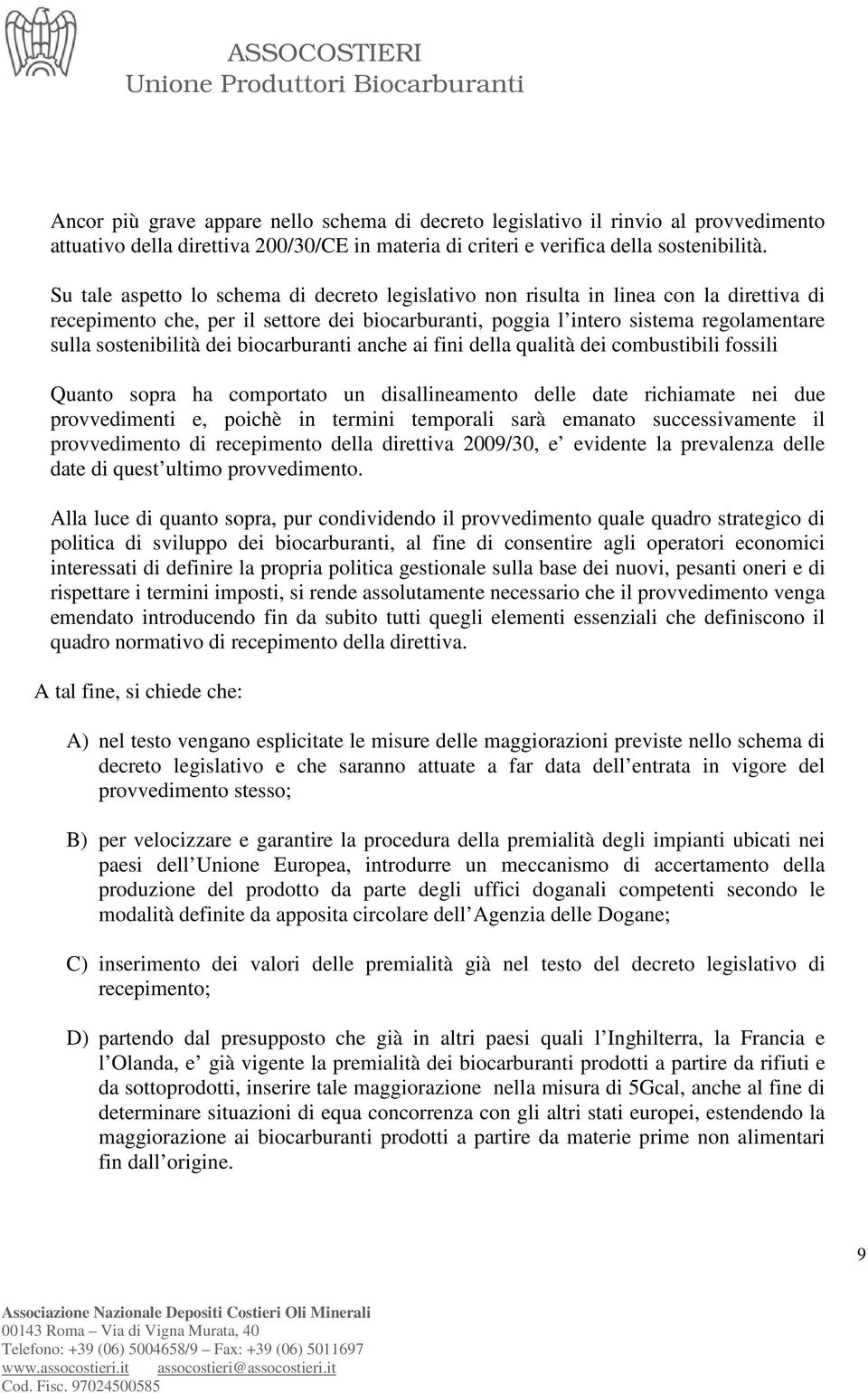 ASSOCOSTIERI
Unione Produttori Biocarburanti

Ancor più grave appare nello schema di decreto legislativo il rinvio al provvedimento attuativo della direttiva 200/30/CE in materia di criteri e verifica della sostenibilità.

Su tale aspetto lo schema di decreto legislativo non risulta in linea con la direttiva di recepimento che, per il settore dei biocarburanti, poggia l intero sistema regolamentare sulla sostenibilità dei biocarburanti anche ai fini della qualità dei combustibili fossili

Quanto sopra ha comportato un disallineamento delle date richiamate nei due provvedimenti e, poichè in termini temporali sarà emanato successivamente il provvedimento di recepimento della direttiva 2009/30, e evidente la prevalenza delle date di quest ultimo provvedimento.

Alla luce di quanto sopra, pur condividendo il provvedimento quale quadro strategico di politica di sviluppo dei biocarburanti, al fine di consentire agli operatori economici interessati di definire la propria politica gestionale sulla base dei nuovi, pesanti oneri e di rispettare i termini imposti, si rende assolutamente necessario che il provvedimento venga emendato introducendo fin da subito tutti quegli elementi essenziali che definiscono il quadro normativo di recepimento della direttiva.

A tal fine, si chiede che:

A) nel testo vengano esplicitate le misure delle maggiorazioni previste nello schema di decreto legislativo e che saranno attuate a far data dell entrata in vigore del provvedimento stesso;

B) per velocizzare e garantire la procedura della premialità degli impianti ubicati nei paesi dell Unione Europea, introdurre un meccanismo di accertamento della produzione del prodotto da parte degli uffici doganali competenti secondo le modalità definite da apposita circolare dell Agenzia delle Dogane;

C) inserimento dei valori delle premialità già nel testo del decreto legislativo di recepimento;

D) partendo dal presupposto che già in altri paesi quali l Inghilterra, la Francia e l Olanda, e già vigente la premialità dei biocarburanti prodotti a partire da rifiuti e da sottoprodotti, inserire tale maggiorazione nella misura di 5Gcal, anche al fine di determinare situazioni di equa concorrenza con gli altri stati europei, estendendo la maggiorazione ai biocarburanti prodotti a partire da materie prime non alimentari fin dall origine.

9

Associazione Nazionale Depositi Costieri Oli Minerali
00143 Roma – Via di Vigna Murata, 40
Telefono: +39 (06) 5004658/9 – Fax: +39 (06) 5011697
www.assocostieri.it assocostieri@assocostieri.it
Cod. Fisc. 97024500585